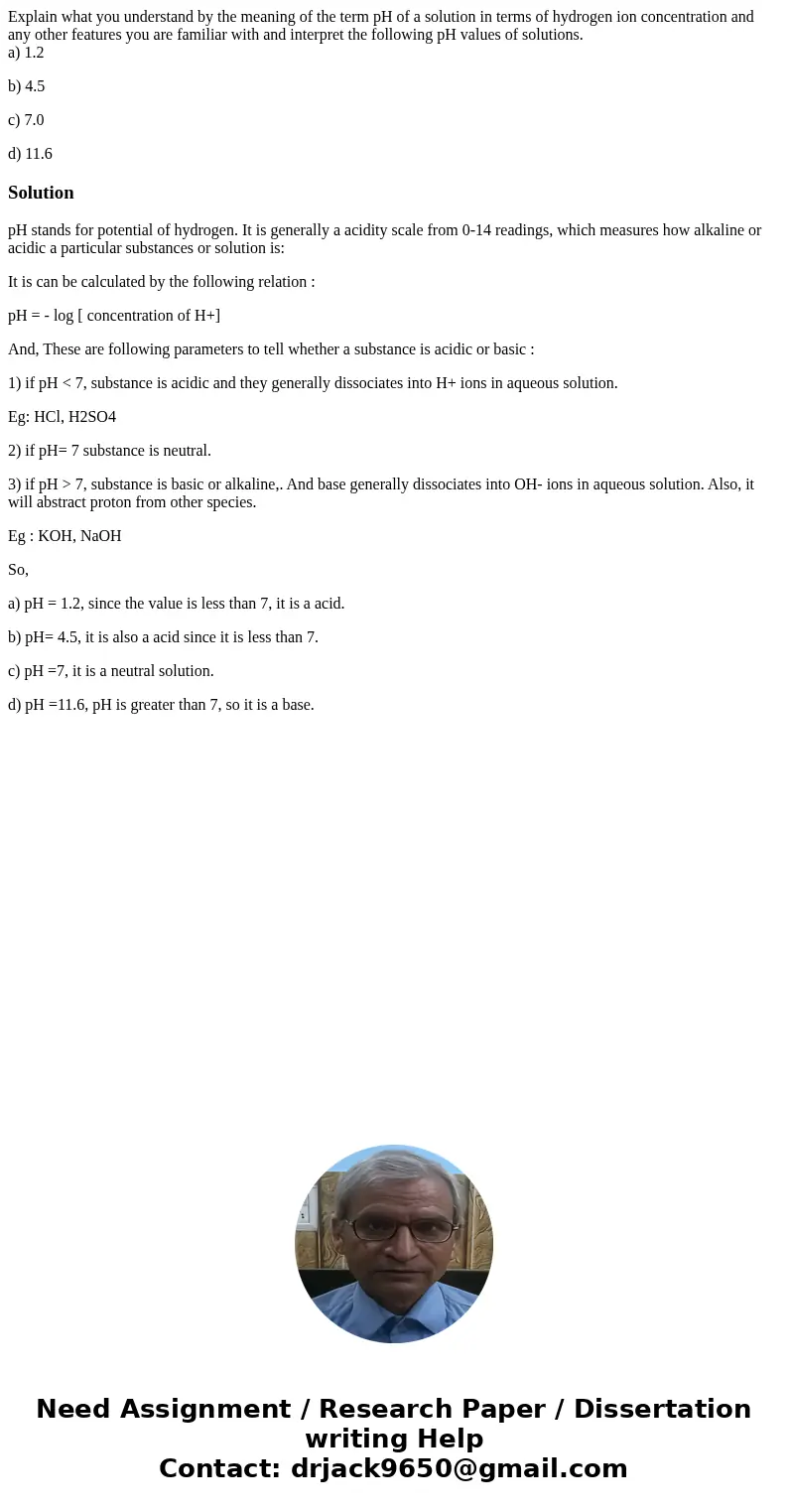 Explain what you understand by the meaning of the term pH of a solution in terms of hydrogen ion concentration and any other features you are familiar with and interpret the following pH values of solutions.
a) 1.2

b) 4.5

c) 7.0

d) 11.6

Solution

pH stands for potential of hydrogen. It is generally a acidity scale from 0-14 readings, which measures how alkaline or acidic a particular substances or solution is:

It is can be calculated by the following relation :

pH = - log [ concentration of H+]

And, These are following parameters to tell whether a substance is acidic or basic :

1) if pH < 7, substance is acidic and they generally dissociates into H+ ions in aqueous solution.

Eg: HCl, H2SO4

2) if pH= 7 substance is neutral.

3) if pH > 7, substance is basic or alkaline,. And base generally dissociates into OH- ions in aqueous solution. Also, it will abstract proton from other species.

Eg : KOH, NaOH

So,

a) pH = 1.2, since the value is less than 7, it is a acid.

b) pH= 4.5, it is also a acid since it is less than 7.

c) pH =7, it is a neutral solution.

d) pH =11.6, pH is greater than 7, so it is a base.

Need Assignment / Research Paper / Dissertation writing Help
Contact: drjack9650@gmail.com